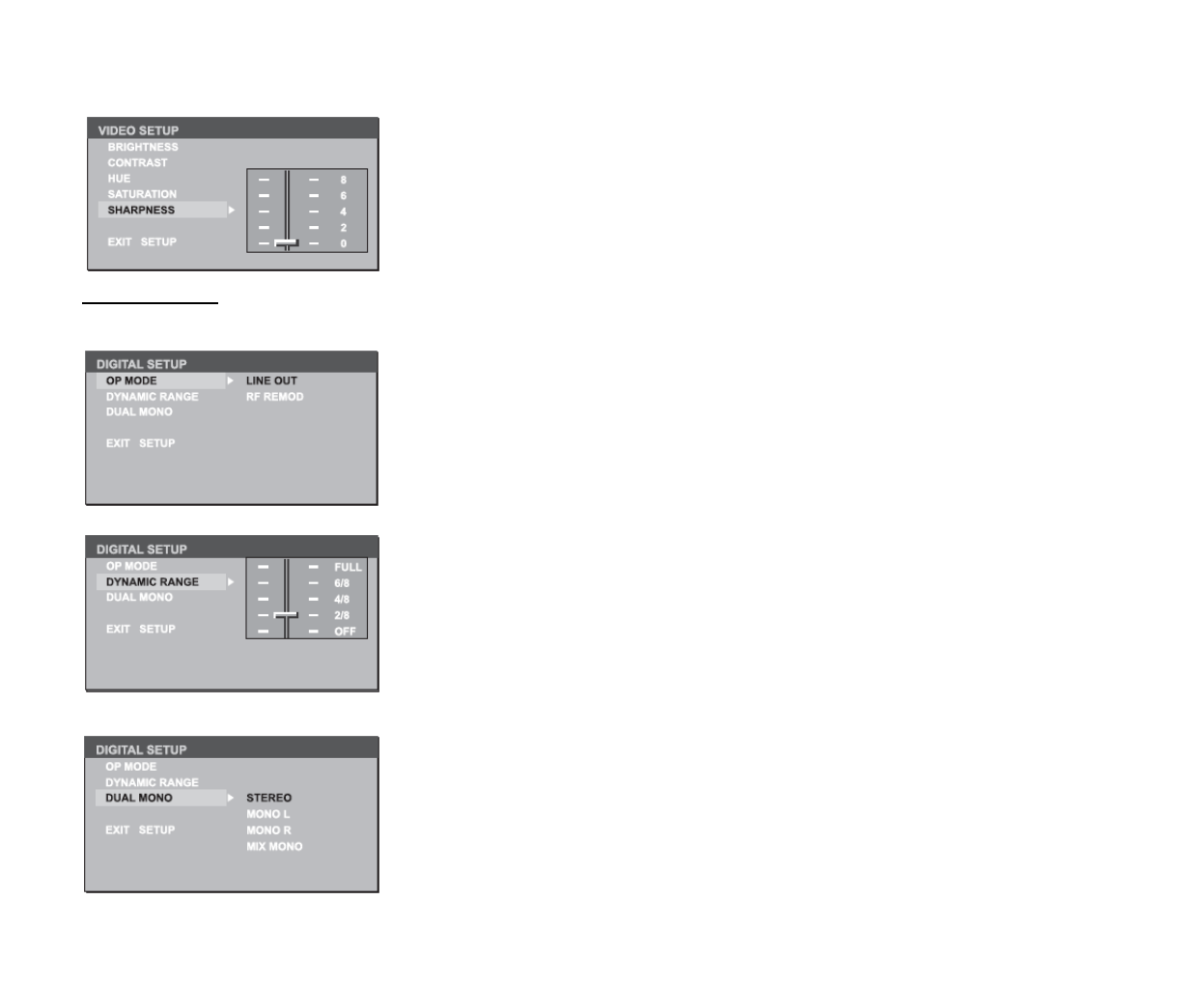 VIDEO SETUP
BRIGHTNESS
CONTRAST
HUE
SATURATION
SHARPNESS

EXIT SETUP

8
6
4
2
0

DIGITAL SETUP
OP MODE
DYNAMIC RANGE
DUAL MONO

EXIT SETUP

LINE OUT
RF REMOD

DIGITAL SETUP
OP MODE
DYNAMIC RANGE
DUAL MONO

EXIT SETUP

FULL
6/8
4/8
2/8
OFF

DIGITAL SETUP
OP MODE
DYNAMIC RANGE
DUAL MONO

EXIT SETUP

STEREO
MONO L
MONO R
MIX MONO